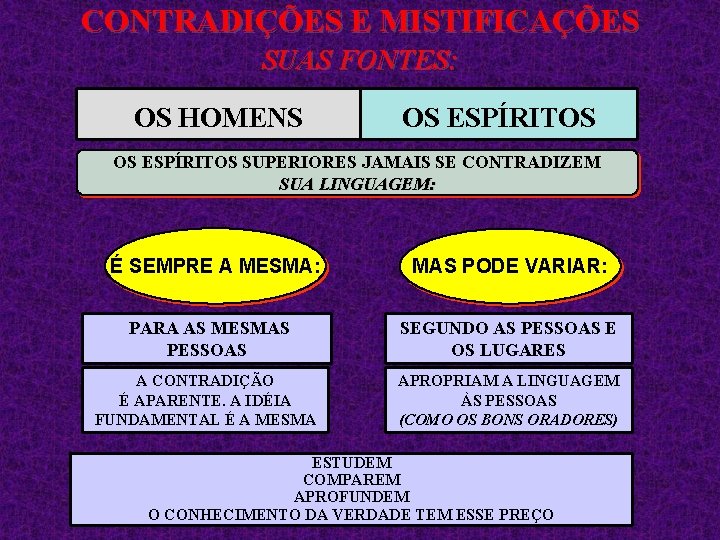 CONTRADIÇÕES E MISTIFICAÇÕES
SUAS FONTES:

OS HOMENS

OS ESPÍRITOS

OS ESPÍRITOS SUPERIORES JAMAIS SE CONTRADIZEM
SUA LINGUAGEM:

É SEMPRE A MESMA:

PARA AS MESMAS PESSOAS

A CONTRADIÇÃO É APARENTE. A IDÉIA FUNDAMENTAL É A MESMA

MAS PODE VARIAR:

SEGUNDO AS PESSOAS E OS LUGARES

APROPRIAM A LINGUAGEM ÀS PESSOAS (COMO OS BONS ORADORES)

ESTUDEM
COMPAREM
APROFUNDEM
O CONHECIMENTO DA VERDADE TEM ESSE PREÇO